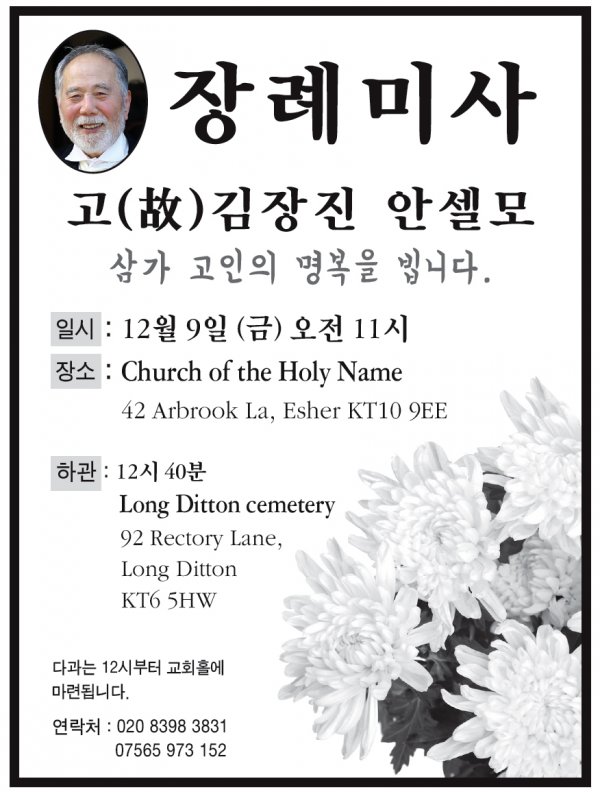 장례미사

고(故)김장진 안셀모

삼가 고인의 명복을 빕니다.

일시 : 12월 9일 (금) 오전 11시

장소 : Church of the Holy Name
42 Arbrook La, Esher KT10 9EE

하관 : 12시 40분
Long Ditton cemetery
92 Rectory Lane,
Long Ditton
KT6 5HW

다과는 12시부터 교회홀에 마련됩니다.

연락처 : 020 8398 3831
07565 973 152